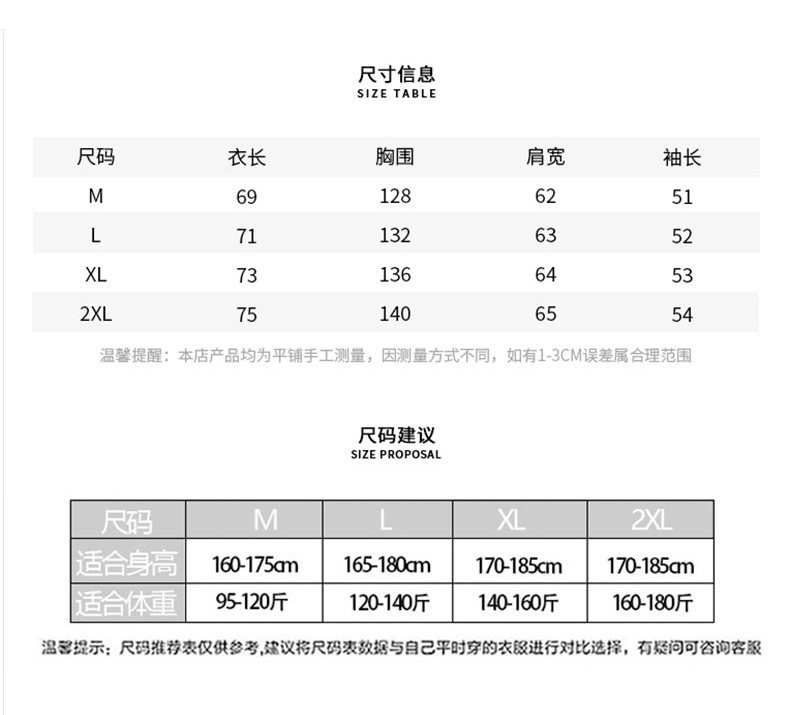 尺寸信息
SIZE TABLE

| 尺码 | 衣长 | 胸围 | 肩宽 | 袖长 |
|---|---|---|---|---|
| M | 69 | 128 | 62 | 51 |
| L | 71 | 132 | 63 | 52 |
| XL | 73 | 136 | 64 | 53 |
| 2XL | 75 | 140 | 65 | 54 |

温馨提醒：本店产品均为平铺手工测量，因测量方式不同，如有1-3CM误差属合理范围

尺码建议
SIZE PROPOSAL

| 尺码 | M | L | XL | 2XL |
|---|---|---|---|---|
| 适合身高 | 160-175cm | 165-180cm | 170-185cm | 170-185cm |
| 适合体重 | 95-120斤 | 120-140斤 | 140-160斤 | 160-180斤 |

温馨提示：尺码推荐表仅供参考,建议将尺码表数据与自己平时穿的衣服进行对比选择，有疑问可咨询客服